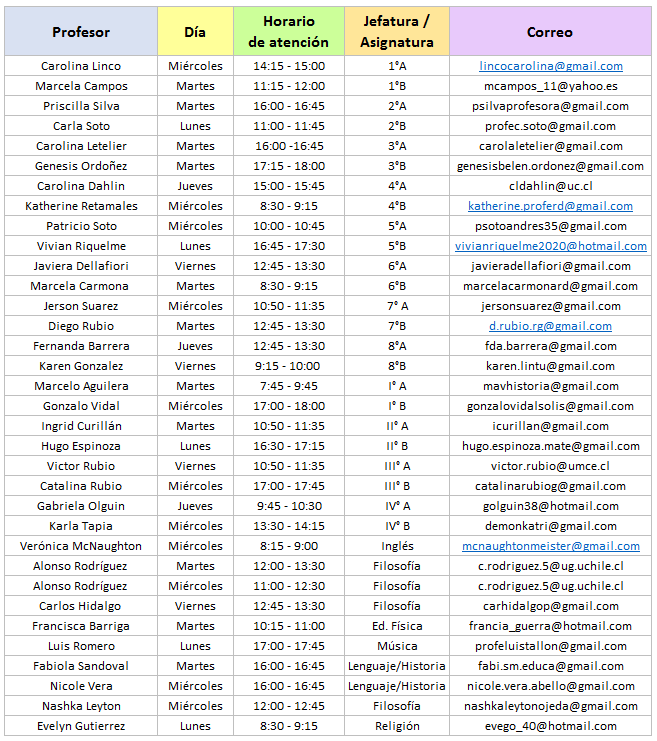 | Profesor | Día | Horario de atención | Jefatura / Asignatura | Correo |
|---|---|---|---|---|
| Carolina Linco | Miércoles | 14:15 - 15:00 | 1°A | lincocarolina@gmail.com |
| Marcela Campos | Martes | 11:15 - 12:00 | 1°B | mcampos_11@yahoo.es |
| Priscilla Silva | Martes | 16:00 - 16:45 | 2°A | psilvaprofesora@gmail.com |
| Carla Soto | Lunes | 11:00 - 11:45 | 2°B | profec.soto@gmail.com |
| Carolina Letelier | Martes | 16:00 -16:45 | 3°A | carolaletelier@gmail.com |
| Genesis Ordoñez | Martes | 17:15 - 18:00 | 3°B | genesisbelen.ordonez@gmail.com |
| Carolina Dahlin | Jueves | 15:00 - 15:45 | 4°A | cldahlin@uc.cl |
| Katherine Retamales | Miércoles | 8:30 - 9:15 | 4°B | katherine.proferd@gmail.com |
| Patricio Soto | Miércoles | 10:00 - 10:45 | 5°A | psotoandres35@gmail.com |
| Vivian Riquelme | Lunes | 16:45 - 17:30 | 5°B | vivianriquelme2020@hotmail.com |
| Javiera Dellafiori | Viernes | 12:45 - 13:30 | 6°A | javieradellafiori@gmail.com |
| Marcela Carmona | Martes | 8:30 - 9:15 | 6°B | marcelacarmonard@gmail.com |
| Jerson Suarez | Miércoles | 10:50 - 11:35 | 7° A | jersonsuarez@gmail.com |
| Diego Rubio | Martes | 12:45 - 13:30 | 7°B | d.rubio.rg@gmail.com |
| Fernanda Barrera | Jueves | 12:45 - 13:30 | 8°A | fda.barrera@gmail.com |
| Karen Gonzalez | Viernes | 9:15 - 10:00 | 8°B | karen.lintu@gmail.com |
| Marcelo Aguilera | Martes | 7:45 - 9:45 | I° A | mavhistoria@gmail.com |
| Gonzalo Vidal | Miércoles | 17:00 - 18:00 | I° B | gonzalovidalsolis@gmail.com |
| Ingrid Curillán | Martes | 10:50 - 11:35 | II° A | icurillan@gmail.com |
| Hugo Espinoza | Lunes | 16:30 - 17:15 | II° B | hugo.espinoza.mate@gmail.com |
| Victor Rubio | Viernes | 10:50 - 11:35 | III° A | victor.rubio@umce.cl |
| Catalina Rubio | Miércoles | 17:00 - 17:45 | III° B | catalinarubiog@gmail.com |
| Gabriela Olguin | Jueves | 9:45 - 10:30 | IV° A | golguin38@hotmail.com |
| Karla Tapia | Miércoles | 13:30 - 14:15 | IV° B | demonkatri@gmail.com |
| Verónica McNaughton | Miércoles | 8:15 - 9:00 | Inglés | mcnaughtonmeister@gmail.com |
| Alonso Rodríguez | Martes | 12:00 - 13:30 | Filosofía | c.rodriguez.5@ug.uchile.cl |
| Alonso Rodríguez | Miércoles | 11:00 - 12:30 | Filosofía | c.rodriguez.5@ug.uchile.cl |
| Carlos Hidalgo | Viernes | 12:45 - 13:30 | Filosofía | carhidalgop@gmail.com |
| Francisca Barriga | Martes | 10:15 - 11:00 | Ed. Física | francia_guerra@hotmail.com |
| Luis Romero | Lunes | 17:00 - 17:45 | Música | profeluistallon@gmail.com |
| Fabiola Sandoval | Martes | 16:00 - 16:45 | Lenguaje/Historia | fabi.sm.educa@gmail.com |
| Nicole Vera | Miércoles | 16:00 - 16:45 | Lenguaje/Historia | nicole.vera.abello@gmail.com |
| Nashka Leyton | Miércoles | 12:00 - 12:45 | Filosofía | nashkaleytonojeda@gmail.com |
| Evelyn Gutierrez | Lunes | 8:30 - 9:15 | Religión | evego_40@hotmail.com |